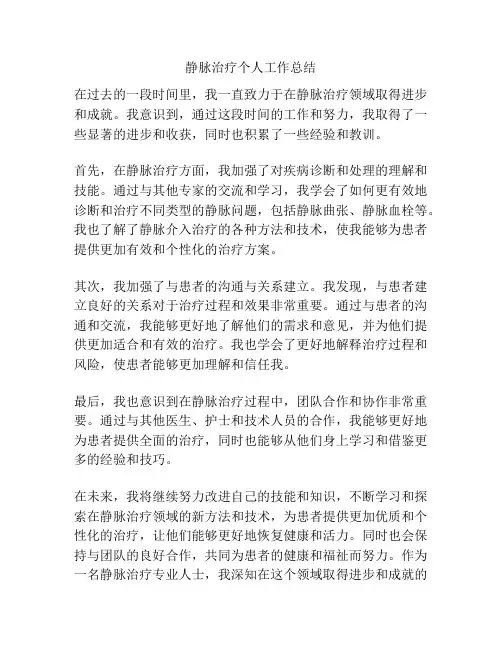 静脉治疗个人工作总结

在过去的一段时间里，我一直致力于在静脉治疗领域取得进步和成就。我意识到，通过这段时间的工作和努力，我取得了一些显著的进步和收获，同时也积累了一些经验和教训。

首先，在静脉治疗方面，我加强了对疾病诊断和处理的理解和技能。通过与其他专家的交流和学习，我学会了如何更有效地诊断和治疗不同类型的静脉问题，包括静脉曲张、静脉血栓等。我也了解了静脉介入治疗的各种方法和技术，使我能够为患者提供更加有效和个性化的治疗方案。

其次，我加强了与患者的沟通与关系建立。我发现，与患者建立良好的关系对于治疗过程和效果非常重要。通过与患者的沟通和交流，我能够更好地了解他们的需求和意见，并为他们提供更加适合和有效的治疗。我也学会了更好地解释治疗过程和风险，使患者能够更加理解和信任我。

最后，我也意识到在静脉治疗过程中，团队合作和协作非常重要。通过与其他医生、护士和技术人员的合作，我能够更好地为患者提供全面的治疗，同时也能够从他们身上学习和借鉴更多的经验和技巧。

在未来，我将继续努力改进自己的技能和知识，不断学习和探索在静脉治疗领域的新方法和技术，为患者提供更加优质和个性化的治疗，让他们能够更好地恢复健康和活力。同时也会保持与团队的良好合作，共同为患者的健康和福祉而努力。作为一名静脉治疗专业人士，我深知在这个领域取得进步和成就的